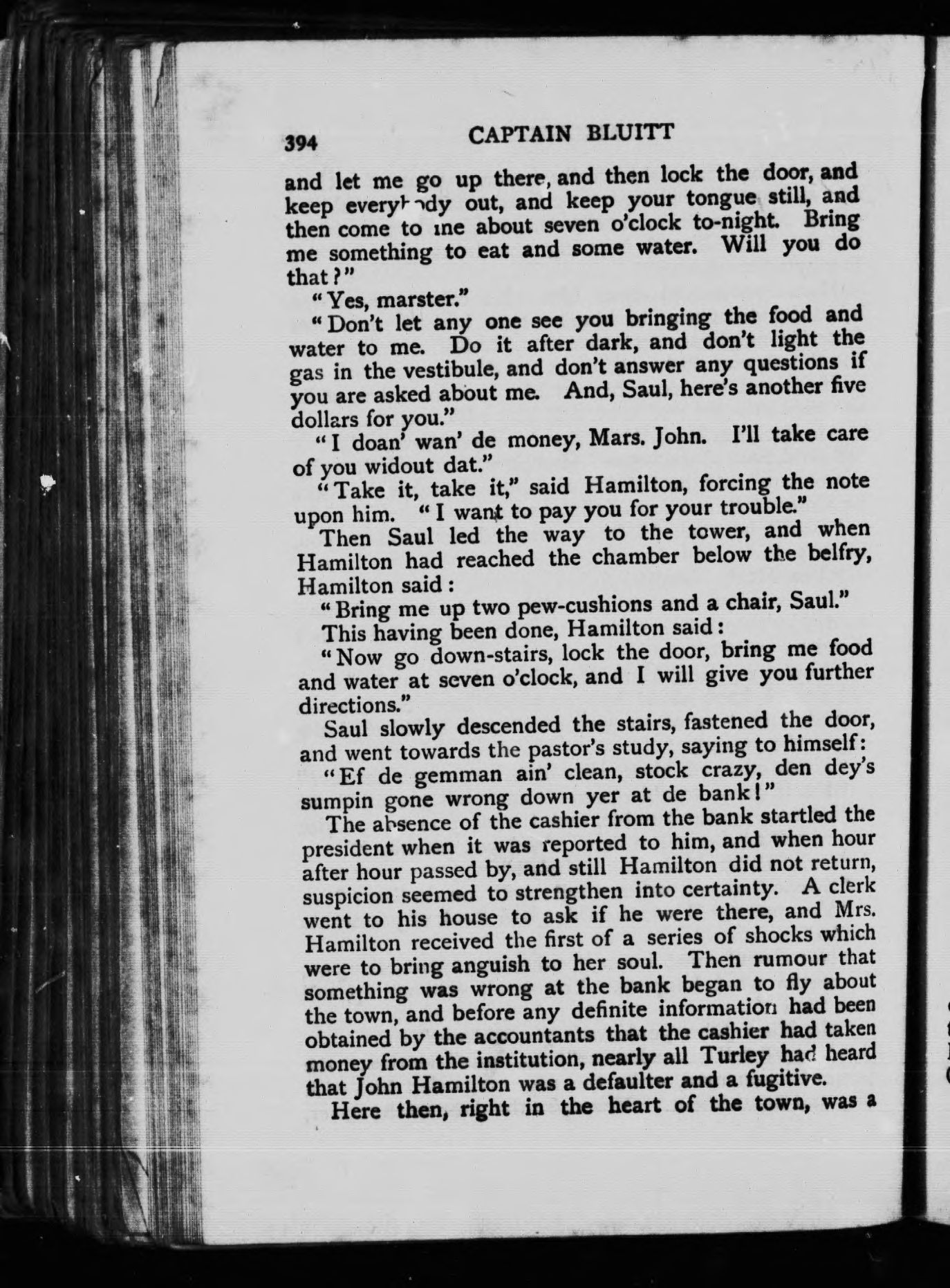 394 CAPTAIN BLUITT

and let me go up there, and then lock the door, and keep everybody out, and keep your tongue still, and then come to me about seven o'clock to-night. Bring me something to eat and some water. Will you do that?"

"Yes, marster."

"Don't let any one see you bringing the food and water to me. Do it after dark, and don't light the gas in the vestibule, and don't answer any questions if you are asked about me. And, Saul, here's another five dollars for you."

"I doan' wan' de money, Mars. John. I'll take care of you widout dat."

"Take it, take it," said Hamilton, forcing the note upon him. "I want to pay you for your trouble."

Then Saul led the way to the tower, and when Hamilton had reached the chamber below the belfry, Hamilton said:

"Bring me up two pew-cushions and a chair, Saul."

This having been done, Hamilton said:

"Now go down-stairs, lock the door, bring me food and water at seven o'clock, and I will give you further directions."

Saul slowly descended the stairs, fastened the door, and went towards the pastor's study, saying to himself:

"Ef de gemman ain' clean, stock crazy, den dey's sumpin gone wrong down yer at de bank!"

The absence of the cashier from the bank startled the president when it was reported to him, and when hour after hour passed by, and still Hamilton did not return, suspicion seemed to strengthen into certainty. A clerk went to his house to ask if he were there, and Mrs. Hamilton received the first of a series of shocks which were to bring anguish to her soul. Then rumour that something was wrong at the bank began to fly about the town, and before any definite information had been obtained by the accountants that the cashier had taken money from the institution, nearly all Turley had heard that John Hamilton was a defaulter and a fugitive.

Here then, right in the heart of the town, was a